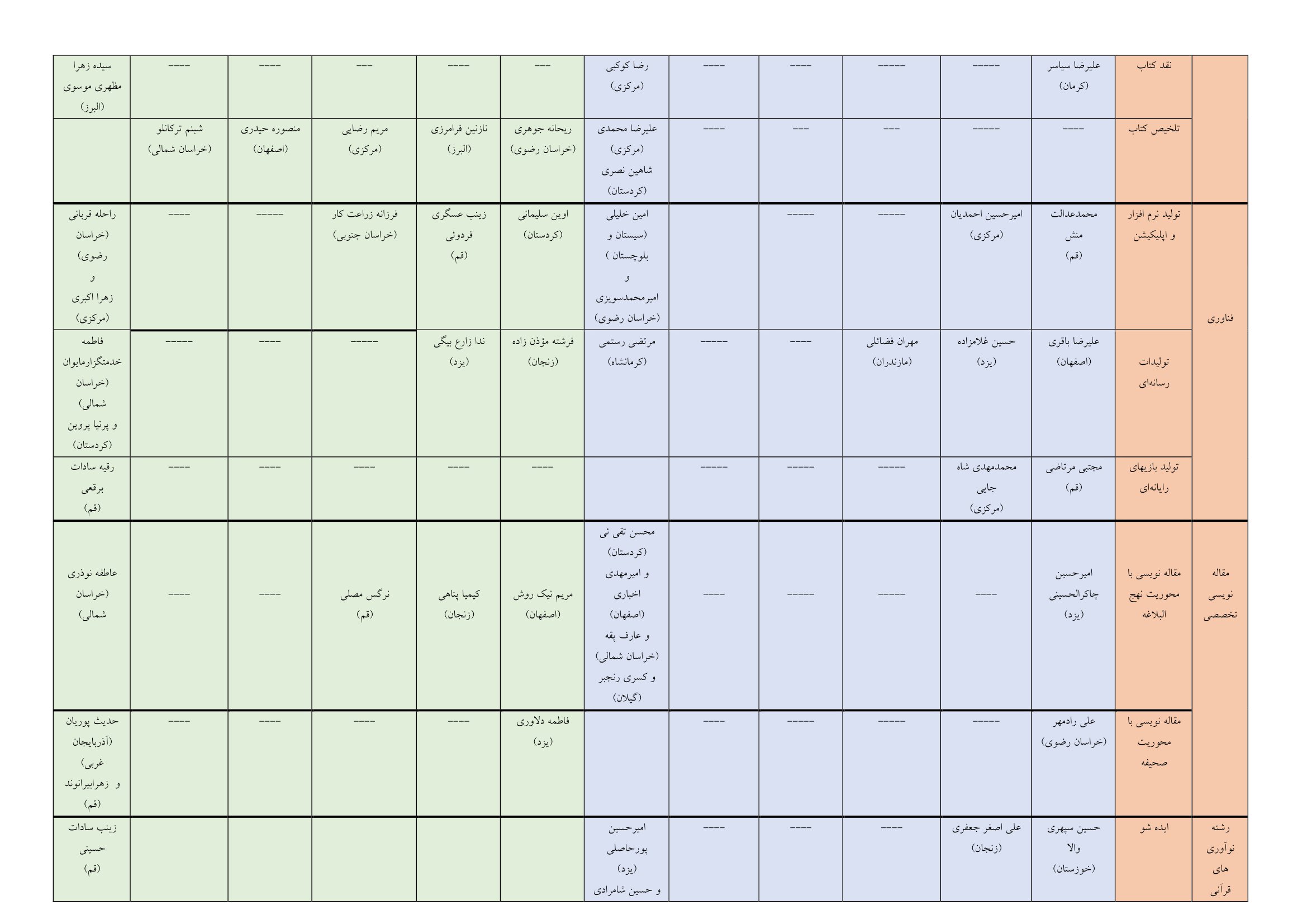 | | نقد کتاب | علیرضا سیاسر (کرمان) | ----- | ----- | ---- | ---- | رضا کوکبی (مرکزی) | --- | ---- | --- | ---- | ---- | سیده زهرا مظهری موسوی (البرز) |
|---|---|---|---|---|---|---|---|---|---|---|---|---|---|
| | تلخیص کتاب | ---- | ----- | --- | --- | ---- | علیرضا محمدی (مرکزی) شاهین نصری (کردستان) | ریحانه جوهری (خراسان رضوی) | نازنین فرامرزی (البرز) | مریم رضایی (مرکزی) | منصوره حیدری (اصفهان) | شبنم ترکانلو (خراسان شمالی) | |
| فناوری | تولید نرم افزار و اپلیکیشن | محمدعدالت منش (قم) | امیرحسین احمدیان (مرکزی) | ----- | ----- | | امین خلیلی (سیستان و بلوچستان ) و امیرمحمدسویزی (خراسان رضوی) | اوین سلیمانی (کردستان) | زینب عسگری فردوئی (قم) | فرزانه زراعت کار (خراسان جنوبی) | ----- | ---- | راحله قربانی (خراسان رضوی) و زهرا اکبری (مرکزی) |
| | تولیدات رسانه‌ای | علیرضا باقری (اصفهان) | حسین غلامزاده (یزد) | مهران فضائلی (مازندران) | ---- | ----- | مرتضی رستمی (کرمانشاه) | فرشته مؤذن زاده (زنجان) | ندا زارع بیگی (یزد) | ----- | ---- | ----- | فاطمه خدمتگزارمایوان (خراسان شمالی) و پرنیا پروین (کردستان) |
| | تولید بازیهای رایانه‌ای | مجتبی مرتاضی (قم) | محمدمهدی شاه جایی (مرکزی) | ----- | ----- | ----- | | ---- | ---- | ---- | ---- | ---- | رقیه سادات برقعی (قم) |
| مقاله نویسی تخصصی | مقاله نویسی با محوریت نهج البلاغه | امیرحسین چاکرالحسینی (یزد) | ---- | ----- | ----- | ---- | محسن تقی ئی (کردستان) و امیرمهدی اخباری (اصفهان) و عارف پقه (خراسان شمالی) و کسری رنجبر (گیلان) | مریم نیک روش (اصفهان) | کیمیا پناهی (زنجان) | نرگس مصلی (قم) | ---- | ---- | عاطفه نوذری (خراسان شمالی) |
| | مقاله نویسی با محوریت صحیفه | علی رادمهر (خراسان رضوی) | ----- | ----- | ----- | ---- | | فاطمه دلاوری (یزد) | ---- | ---- | ---- | ---- | حدیث پوریان (آذربایجان غربی) و زهرابیرانوند (قم) |
| رشته نوآوری های قرآنی | ایده شو | حسین سپهری والا (خوزستان) | علی اصغر جعفری (زنجان) | ---- | ---- | ---- | امیرحسین پورحاصلی (یزد) و حسین شامرادی | | | | | | زینب سادات حسینی (قم) |